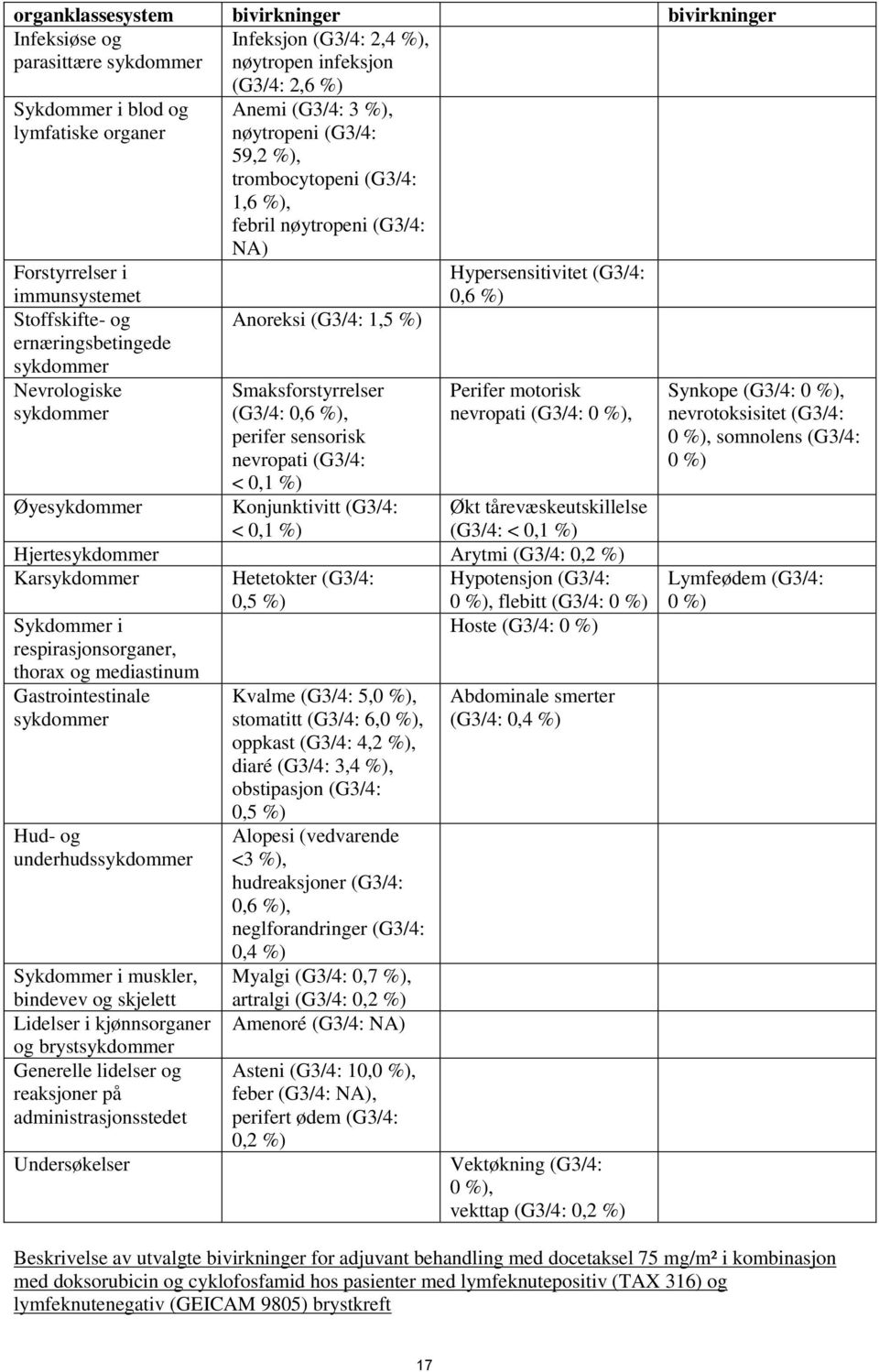 | organklassesystem | bivirkninger | | bivirkninger |
|---|---|---|---|
| Infeksiøse og parasittære sykdommer | Infeksjon (G3/4: 2,4 %), nøytropen infeksjon (G3/4: 2,6 %) | | |
| Sykdommer i blod og lymfatiske organer | Anemi (G3/4: 3 %), nøytropeni (G3/4: 59,2 %), trombocytopeni (G3/4: 1,6 %), febril nøytropeni (G3/4: NA) | | |
| Forstyrrelser i immunsystemet | | Hypersensitivitet (G3/4: 0,6 %) | |
| Stoffskifte- og ernæringsbetingede sykdommer | Anoreksi (G3/4: 1,5 %) | | |
| Nevrologiske sykdommer | Smaksforstyrrelser (G3/4: 0,6 %), perifer sensorisk nevropati (G3/4: < 0,1 %) | Perifer motorisk nevropati (G3/4: 0 %), | Synkope (G3/4: 0 %), nevrotoksisitet (G3/4: 0 %), somnolens (G3/4: 0 %) |
| Øyesykdommer | Konjunktivitt (G3/4: < 0,1 %) | Økt tårevæskeutskillelse (G3/4: < 0,1 %) | |
| Hjertesykdommer | | Arytmi (G3/4: 0,2 %) | |
| Karsykdommer | Hetetokter (G3/4: 0,5 %) | Hypotensjon (G3/4: 0 %), flebitt (G3/4: 0 %) | Lymfeødem (G3/4: 0 %) |
| Sykdommer i respirasjonsorganer, thorax og mediastinum | | Hoste (G3/4: 0 %) | |
| Gastrointestinale sykdommer | Kvalme (G3/4: 5,0 %), stomatitt (G3/4: 6,0 %), oppkast (G3/4: 4,2 %), diaré (G3/4: 3,4 %), obstipasjon (G3/4: 0,5 %) | Abdominale smerter (G3/4: 0,4 %) | |
| Hud- og underhudssykdommer | Alopesi (vedvarende <3 %), hudreaksjoner (G3/4: 0,6 %), neglforandringer (G3/4: 0,4 %) | | |
| Sykdommer i muskler, bindevev og skjelett | Myalgi (G3/4: 0,7 %), artralgi (G3/4: 0,2 %) | | |
| Lidelser i kjønnsorganer og brystsykdommer | Amenoré (G3/4: NA) | | |
| Generelle lidelser og reaksjoner på administrasjonsstedet | Asteni (G3/4: 10,0 %), feber (G3/4: NA), perifert ødem (G3/4: 0,2 %) | | |
| Undersøkelser | | Vektøkning (G3/4: 0 %), vekttap (G3/4: 0,2 %) | |

Beskrivelse av utvalgte bivirkninger for adjuvant behandling med docetaksel 75 mg/m² i kombinasjon med doksorubicin og cyklofosfamid hos pasienter med lymfeknutepositiv (TAX 316) og lymfeknutenegativ (GEICAM 9805) brystkreft

17